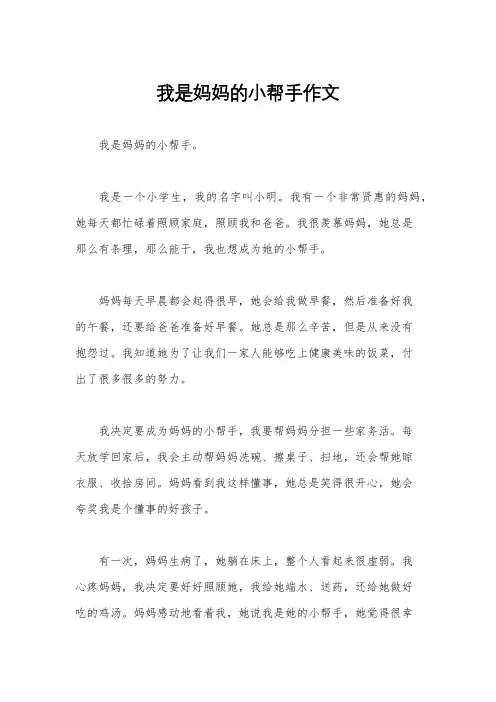 我是妈妈的小帮手作文

我是妈妈的小帮手。

我是一个小学生，我的名字叫小明。我有一个非常贤惠的妈妈，她每天都忙碌着照顾家庭，照顾我和爸爸。我很羡慕妈妈，她总是那么有条理，那么能干，我也想成为她的小帮手。

妈妈每天早晨都会起得很早，她会给我做早餐，然后准备好我的午餐，还要给爸爸准备好早餐。她总是那么辛苦，但是从来没有抱怨过。我知道她为了让我们一家人能够吃上健康美味的饭菜，付出了很多很多的努力。

我决定要成为妈妈的小帮手，我要帮妈妈分担一些家务活。每天放学回家后，我会主动帮妈妈洗碗、擦桌子、扫地，还会帮她晾衣服、收拾房间。妈妈看到我这样懂事，她总是笑得很开心，她会夸奖我是个懂事的好孩子。

有一次，妈妈生病了，她躺在床上，整个人看起来很虚弱。我心疼妈妈，我决定要好好照顾她，我给她端水、送药，还给她做好吃的鸡汤。妈妈感动地看着我，她说我是她的小帮手，她觉得很幸